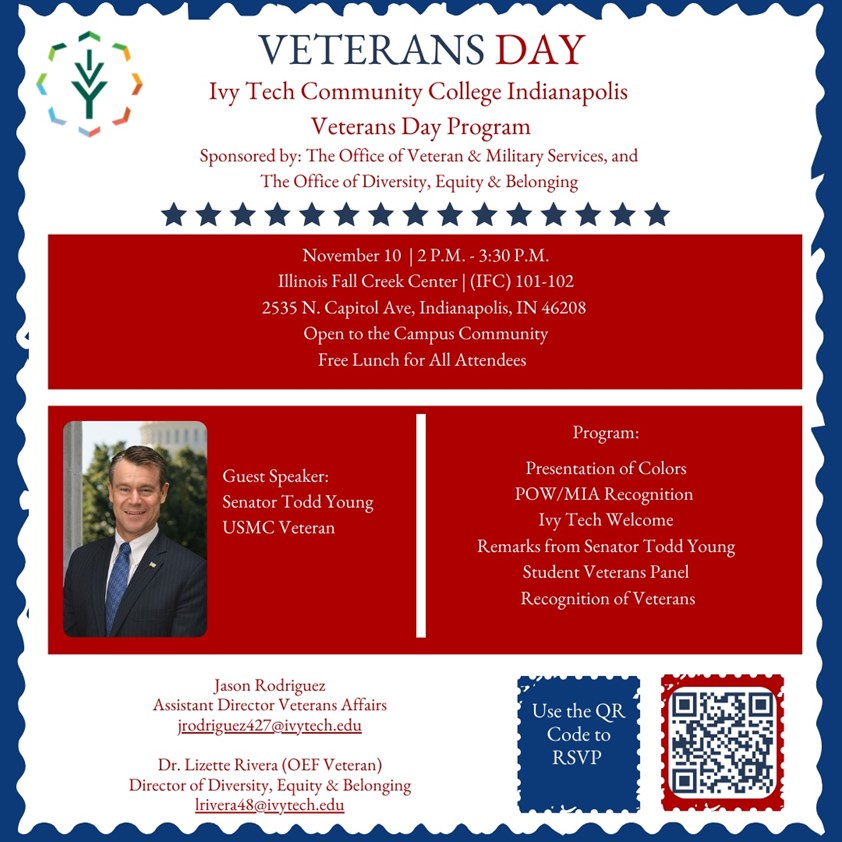 VETERANS DAY

Ivy Tech Community College Indianapolis
Veterans Day Program
Sponsored by: The Office of Veteran & Military Services, and
The Office of Diversity, Equity & Belonging

November 10 | 2 P.M. - 3:30 P.M.
Illinois Fall Creek Center | (IFC) 101-102
2535 N. Capitol Ave, Indianapolis, IN 46208
Open to the Campus Community
Free Lunch for All Attendees

Guest Speaker:
Senator Todd Young
USMC Veteran

Program:

Presentation of Colors
POW/MIA Recognition
Ivy Tech Welcome
Remarks from Senator Todd Young
Student Veterans Panel
Recognition of Veterans

Jason Rodriguez
Assistant Director Veterans Affairs
jrodriguez427@ivytech.edu

Dr. Lizette Rivera (OEF Veteran)
Director of Diversity, Equity & Belonging
lrivera48@ivytech.edu

Use the QR Code to RSVP